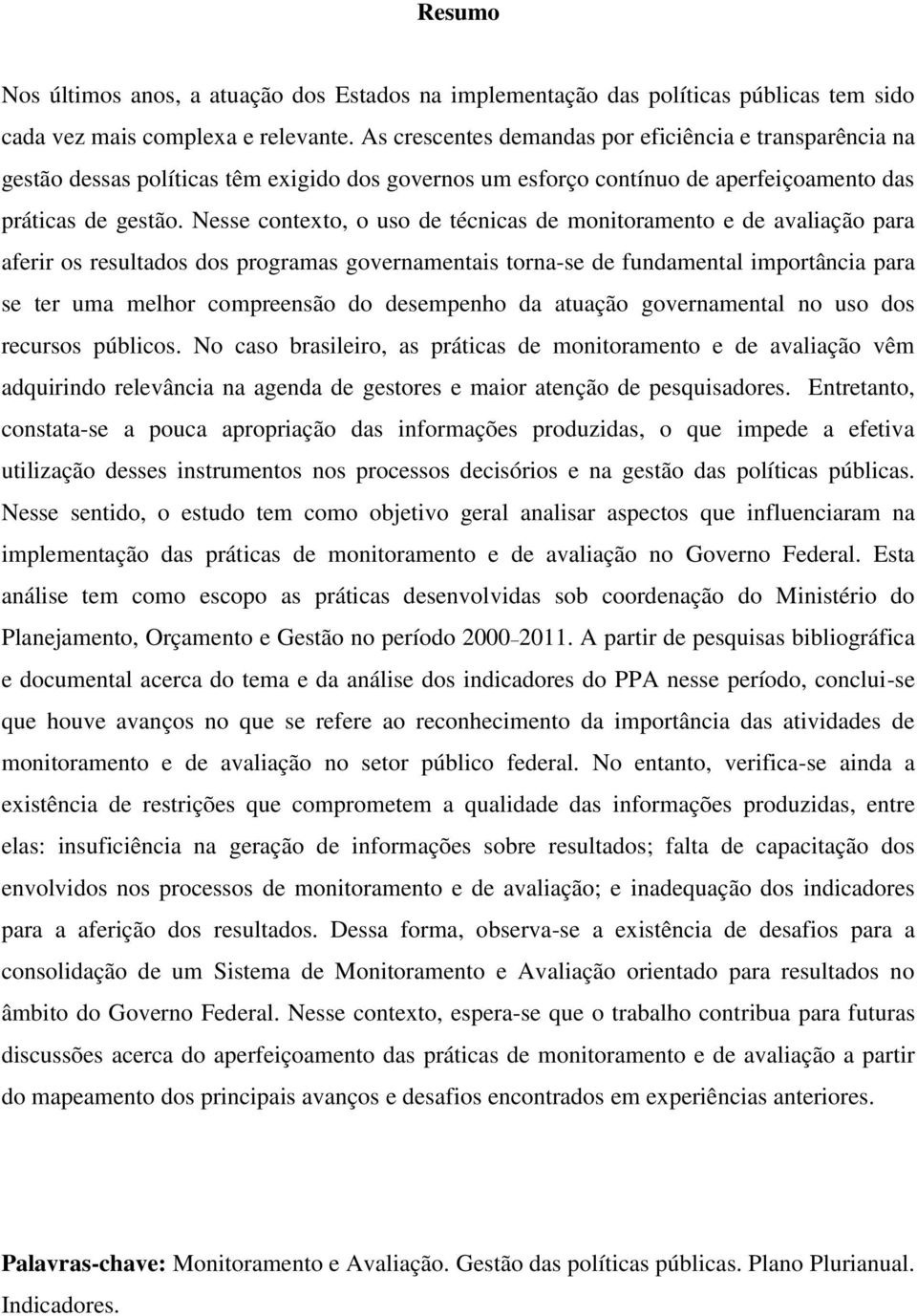 Resumo

Nos últimos anos, a atuação dos Estados na implementação das políticas públicas tem sido cada vez mais complexa e relevante. As crescentes demandas por eficiência e transparência na gestão dessas políticas têm exigido dos governos um esforço contínuo de aperfeiçoamento das práticas de gestão. Nesse contexto, o uso de técnicas de monitoramento e de avaliação para aferir os resultados dos programas governamentais torna-se de fundamental importância para se ter uma melhor compreensão do desempenho da atuação governamental no uso dos recursos públicos. No caso brasileiro, as práticas de monitoramento e de avaliação vêm adquirindo relevância na agenda de gestores e maior atenção de pesquisadores. Entretanto, constata-se a pouca apropriação das informações produzidas, o que impede a efetiva utilização desses instrumentos nos processos decisórios e na gestão das políticas públicas. Nesse sentido, o estudo tem como objetivo geral analisar aspectos que influenciaram na implementação das práticas de monitoramento e de avaliação no Governo Federal. Esta análise tem como escopo as práticas desenvolvidas sob coordenação do Ministério do Planejamento, Orçamento e Gestão no período 2000–2011. A partir de pesquisas bibliográfica e documental acerca do tema e da análise dos indicadores do PPA nesse período, conclui-se que houve avanços no que se refere ao reconhecimento da importância das atividades de monitoramento e de avaliação no setor público federal. No entanto, verifica-se ainda a existência de restrições que comprometem a qualidade das informações produzidas, entre elas: insuficiência na geração de informações sobre resultados; falta de capacitação dos envolvidos nos processos de monitoramento e de avaliação; e inadequação dos indicadores para a aferição dos resultados. Dessa forma, observa-se a existência de desafios para a consolidação de um Sistema de Monitoramento e Avaliação orientado para resultados no âmbito do Governo Federal. Nesse contexto, espera-se que o trabalho contribua para futuras discussões acerca do aperfeiçoamento das práticas de monitoramento e de avaliação a partir do mapeamento dos principais avanços e desafios encontrados em experiências anteriores.

Palavras-chave: Monitoramento e Avaliação. Gestão das políticas públicas. Plano Plurianual. Indicadores.